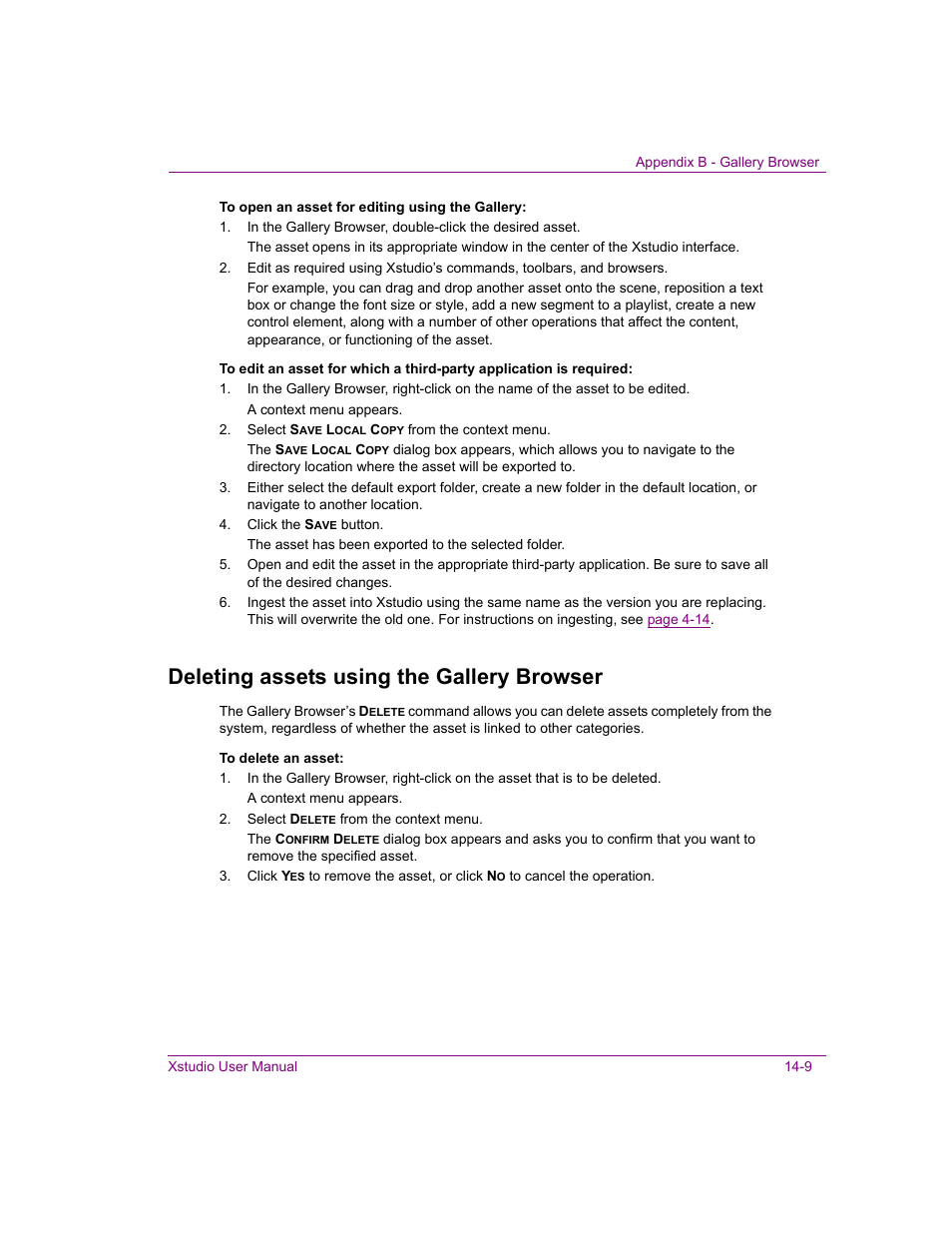 Appendix B - Gallery Browser

To open an asset for editing using the Gallery:

1. In the Gallery Browser, double-click the desired asset.

The asset opens in its appropriate window in the center of the Xstudio interface.

2. Edit as required using Xstudio's commands, toolbars, and browsers.

For example, you can drag and drop another asset onto the scene, reposition a text box or change the font size or style, add a new segment to a playlist, create a new control element, along with a number of other operations that affect the content, appearance, or functioning of the asset.

To edit an asset for which a third-party application is required:

1. In the Gallery Browser, right-click on the name of the asset to be edited.

A context menu appears.

2. Select SAVE LOCAL COPY from the context menu.

The SAVE LOCAL COPY dialog box appears, which allows you to navigate to the directory location where the asset will be exported to.

3. Either select the default export folder, create a new folder in the default location, or navigate to another location.

4. Click the SAVE button.

The asset has been exported to the selected folder.

5. Open and edit the asset in the appropriate third-party application. Be sure to save all of the desired changes.

6. Ingest the asset into Xstudio using the same name as the version you are replacing. This will overwrite the old one. For instructions on ingesting, see page 4-14.

Deleting assets using the Gallery Browser

The Gallery Browser's DELETE command allows you can delete assets completely from the system, regardless of whether the asset is linked to other categories.

To delete an asset:

1. In the Gallery Browser, right-click on the asset that is to be deleted.

A context menu appears.

2. Select DELETE from the context menu.

The CONFIRM DELETE dialog box appears and asks you to confirm that you want to remove the specified asset.

3. Click YES to remove the asset, or click NO to cancel the operation.

Xstudio User Manual

14-9